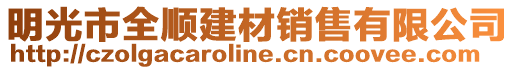 明光市全顺建材销售有限公司
http://czolgacaroline.cn.coovee.com